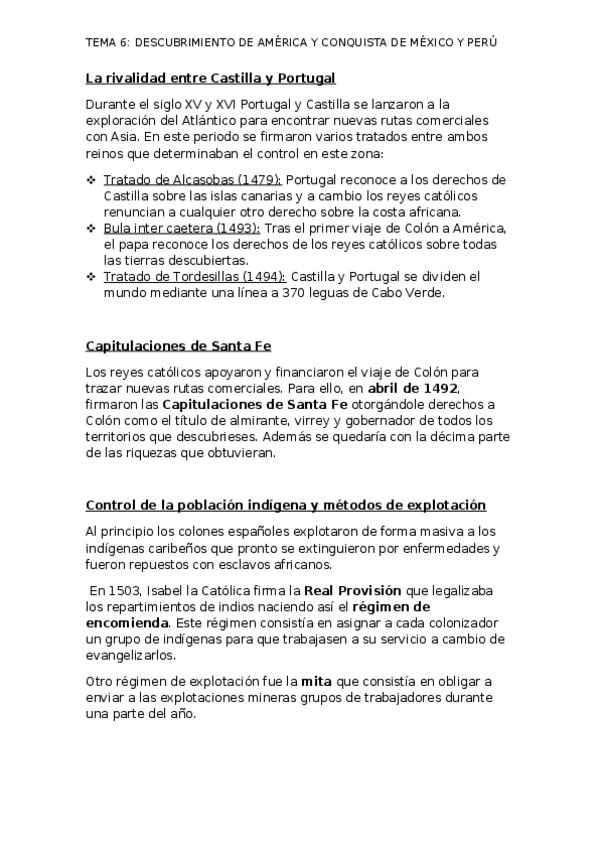 TEMA 6: DESCUBRIMIENTO DE AMÉRICA Y CONQUISTA DE MÉXICO Y PERÚ

La rivalidad entre Castilla y Portugal

Durante el siglo XV y XVI Portugal y Castilla se lanzaron a la exploración del Atlántico para encontrar nuevas rutas comerciales con Asia. En este periodo se firmaron varios tratados entre ambos reinos que determinaban el control en este zona:

❖ Tratado de Alcasobas (1479): Portugal reconoce a los derechos de Castilla sobre las islas canarias y a cambio los reyes católicos renuncian a cualquier otro derecho sobre la costa africana.
❖ Bula inter caetera (1493): Tras el primer viaje de Colón a América, el papa reconoce los derechos de los reyes católicos sobre todas las tierras descubiertas.
❖ Tratado de Tordesillas (1494): Castilla y Portugal se dividen el mundo mediante una línea a 370 leguas de Cabo Verde.

Capitulaciones de Santa Fe

Los reyes católicos apoyaron y financiaron el viaje de Colón para trazar nuevas rutas comerciales. Para ello, en abril de 1492, firmaron las Capitulaciones de Santa Fe otorgándole derechos a Colón como el título de almirante, virrey y gobernador de todos los territorios que descubrieses. Además se quedaría con la décima parte de las riquezas que obtuvieran.

Control de la población indígena y métodos de explotación

Al principio los colones españoles explotaron de forma masiva a los indígenas caribeños que pronto se extinguieron por enfermedades y fueron repuestos con esclavos africanos.

En 1503, Isabel la Católica firma la Real Provisión que legalizaba los repartimientos de indios naciendo así el régimen de encomienda. Este régimen consistía en asignar a cada colonizador un grupo de indígenas para que trabajasen a su servicio a cambio de evangelizarlos.

Otro régimen de explotación fue la mita que consistía en obligar a enviar a las explotaciones mineras grupos de trabajadores durante una parte del año.